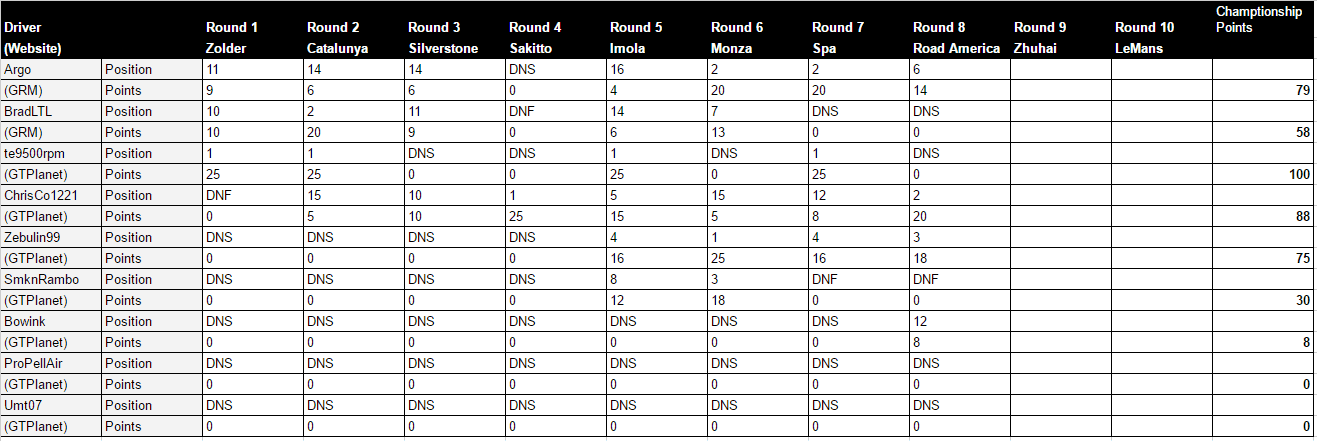 | Driver (Website) | | Round 1 Zolder | Round 2 Catalunya | Round 3 Silverstone | Round 4 Sakitto | Round 5 Imola | Round 6 Monza | Round 7 Spa | Round 8 Road America | Round 9 Zhuhai | Round 10 LeMans | Champtionship Points |
|---|---|---|---|---|---|---|---|---|---|---|---|---|
| Argo | Position | 11 | 14 | 14 | DNS | 16 | 2 | 2 | 6 | | | |
| (GRM) | Points | 9 | 6 | 6 | 0 | 4 | 20 | 20 | 14 | | | 79 |
| BradLTL | Position | 10 | 2 | 11 | DNF | 14 | 7 | DNS | DNS | | | |
| (GRM) | Points | 10 | 20 | 9 | 0 | 6 | 13 | 0 | 0 | | | 58 |
| te9500rpm | Position | 1 | 1 | DNS | DNS | 1 | DNS | 1 | DNS | | | |
| (GTPlanet) | Points | 25 | 25 | 0 | 0 | 25 | 0 | 25 | 0 | | | 100 |
| ChrisCo1221 | Position | DNF | 15 | 10 | 1 | 5 | 15 | 12 | 2 | | | |
| (GTPlanet) | Points | 0 | 5 | 10 | 25 | 15 | 5 | 8 | 20 | | | 88 |
| Zebulin99 | Position | DNS | DNS | DNS | DNS | 4 | 1 | 4 | 3 | | | |
| (GTPlanet) | Points | 0 | 0 | 0 | 0 | 16 | 25 | 16 | 18 | | | 75 |
| SmknRambo | Position | DNS | DNS | DNS | DNS | 8 | 3 | DNF | DNF | | | |
| (GTPlanet) | Points | 0 | 0 | 0 | 0 | 12 | 18 | 0 | 0 | | | 30 |
| Bowink | Position | DNS | DNS | DNS | DNS | DNS | DNS | DNS | 12 | | | |
| (GTPlanet) | Points | 0 | 0 | 0 | 0 | 0 | 0 | 0 | 8 | | | 8 |
| ProPellAir | Position | DNS | DNS | DNS | DNS | DNS | DNS | DNS | DNS | | | |
| (GTPlanet) | Points | 0 | 0 | 0 | 0 | 0 | 0 | 0 | 0 | | | 0 |
| Umt07 | Position | DNS | DNS | DNS | DNS | DNS | DNS | DNS | DNS | | | |
| (GTPlanet) | Points | 0 | 0 | 0 | 0 | 0 | 0 | 0 | 0 | | | 0 |